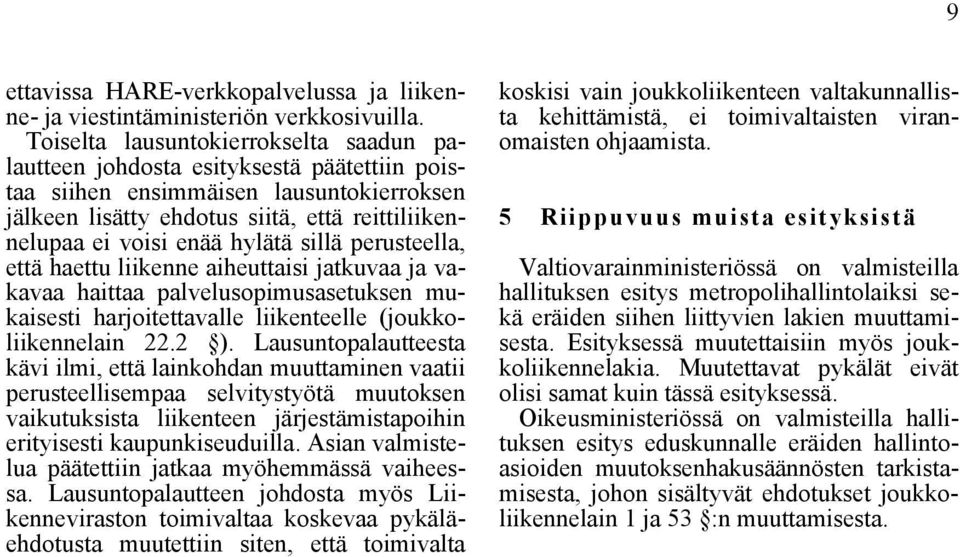 9

ettavissa HARE-verkkopalvelussa ja liikenne- ja viestintäministeriön verkkosivuilla.

Toiselta lausuntokierrokselta saadun palautteen johdosta esityksestä päätettiin poistaa siihen ensimmäisen lausuntokierroksen jälkeen lisätty ehdotus siitä, että reittiliikennelupaa ei voisi enää hylätä sillä perusteella, että haettu liikenne aiheuttaisi jatkuvaa ja vakavaa haittaa palvelusopimusasetuksen mukaisesti harjoitettavalle liikenteelle (joukkoliikennelain 22.2 §). Lausuntopalautteesta kävi ilmi, että lainkohdan muuttaminen vaatii perusteellisempaa selvitystyötä muutoksen vaikutuksista liikenteen järjestämistapoihin erityisesti kaupunkiseuduilla. Asian valmistelua päätettiin jatkaa myöhemmässä vaiheessa. Lausuntopalautteen johdosta myös Liikenneviraston toimivaltaa koskevaa pykäläehdotusta muutettiin siten, että toimivalta koskisi vain joukkoliikenteen valtakunnallista kehittämistä, ei toimivaltaisten viranomaisten ohjaamista.

5 Riippuvuus muista esityksistä

Valtiovarainministeriössä on valmisteilla hallituksen esitys metropolihallintolaiksi sekä eräiden siihen liittyvien lakien muuttamisesta. Esityksessä muutettaisiin myös joukkoliikennelakia. Muutettavat pykälät eivät olisi samat kuin tässä esityksessä.

Oikeusministeriössä on valmisteilla hallituksen esitys eduskunnalle eräiden hallintoasioiden muutoksenhakusäännösten tarkistamisesta, johon sisältyvät ehdotukset joukkoliikennelain 1 ja 53 §:n muuttamisesta.